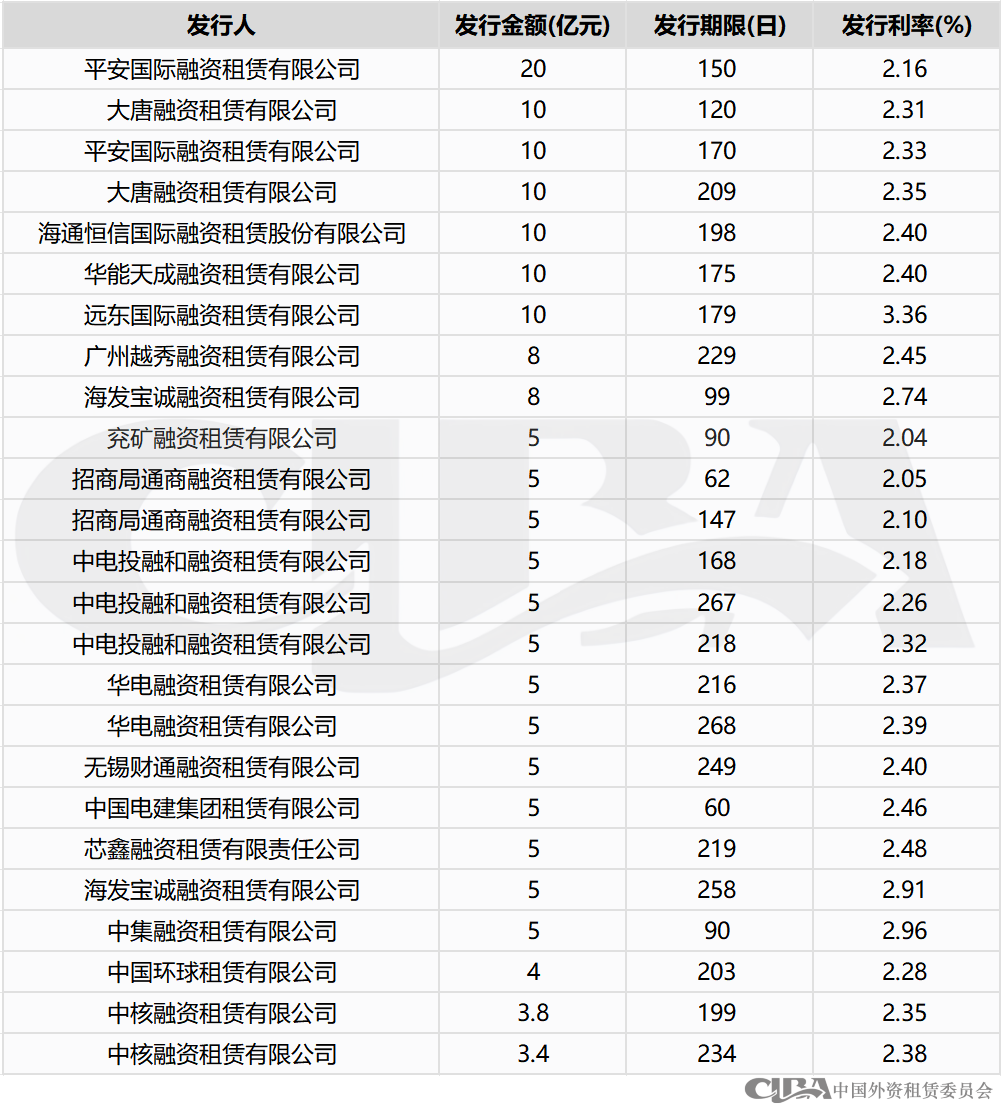 | 发行人 | 发行金额(亿元) | 发行期限(日) | 发行利率(%) |
|---|---|---|---|
| 平安国际融资租赁有限公司 | 20 | 150 | 2.16 |
| 大唐融资租赁有限公司 | 10 | 120 | 2.31 |
| 平安国际融资租赁有限公司 | 10 | 170 | 2.33 |
| 大唐融资租赁有限公司 | 10 | 209 | 2.35 |
| 海通恒信国际融资租赁股份有限公司 | 10 | 198 | 2.40 |
| 华能天成融资租赁有限公司 | 10 | 175 | 2.40 |
| 远东国际融资租赁有限公司 | 10 | 179 | 3.36 |
| 广州越秀融资租赁有限公司 | 8 | 229 | 2.45 |
| 海发宝诚融资租赁有限公司 | 8 | 99 | 2.74 |
| 兖矿融资租赁有限公司 | 5 | 90 | 2.04 |
| 招商局通商融资租赁有限公司 | 5 | 62 | 2.05 |
| 招商局通商融资租赁有限公司 | 5 | 147 | 2.10 |
| 中电投融和融资租赁有限公司 | 5 | 168 | 2.18 |
| 中电投融和融资租赁有限公司 | 5 | 267 | 2.26 |
| 中电投融和融资租赁有限公司 | 5 | 218 | 2.32 |
| 华电融资租赁有限公司 | 5 | 216 | 2.37 |
| 华电融资租赁有限公司 | 5 | 268 | 2.39 |
| 无锡财通融资租赁有限公司 | 5 | 249 | 2.40 |
| 中国电建集团租赁有限公司 | 5 | 60 | 2.46 |
| 芯鑫融资租赁有限责任公司 | 5 | 219 | 2.48 |
| 海发宝诚融资租赁有限公司 | 5 | 258 | 2.91 |
| 中集融资租赁有限公司 | 5 | 90 | 2.96 |
| 中国环球租赁有限公司 | 4 | 203 | 2.28 |
| 中核融资租赁有限公司 | 3.8 | 199 | 2.35 |
| 中核融资租赁有限公司 | 3.4 | 234 | 2.38 |

CLBA 中国外资租赁委员会